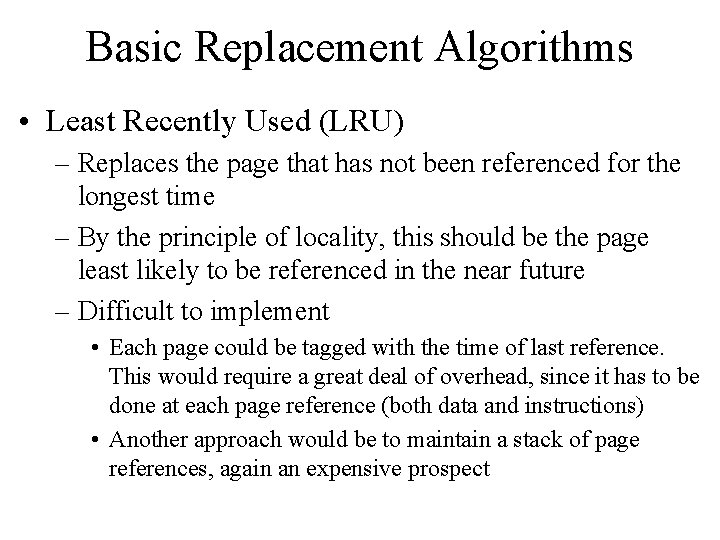 Basic Replacement Algorithms

• Least Recently Used (LRU)

– Replaces the page that has not been referenced for the longest time

– By the principle of locality, this should be the page least likely to be referenced in the near future

– Difficult to implement

• Each page could be tagged with the time of last reference. This would require a great deal of overhead, since it has to be done at each page reference (both data and instructions)

• Another approach would be to maintain a stack of page references, again an expensive prospect